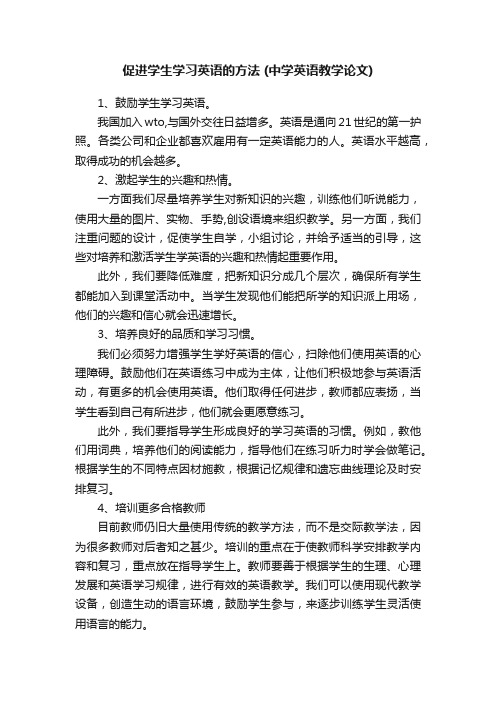 促进学生学习英语的方法 (中学英语教学论文)

1、鼓励学生学习英语。

我国加入 wto,与国外交往日益增多。英语是通向 21 世纪的第一护照。各类公司和企业都喜欢雇用有一定英语能力的人。英语水平越高，取得成功的机会越多。

2、激起学生的兴趣和热情。

一方面我们尽量培养学生对新知识的兴趣，训练他们听说能力，使用大量的图片、实物、手势,创设语境来组织教学。另一方面，我们注重问题的设计，促使学生自学，小组讨论，并给予适当的引导，这些对培养和激活学生学英语的兴趣和热情起重要作用。

此外，我们要降低难度，把新知识分成几个层次，确保所有学生都能加入到课堂活动中。当学生发现他们能把所学的知识派上用场，他们的兴趣和信心就会迅速增长。

3、培养良好的品质和学习习惯。

我们必须努力增强学生学好英语的信心，扫除他们使用英语的心理障碍。鼓励他们在英语练习中成为主体，让他们积极地参与英语活动，有更多的机会使用英语。他们取得任何进步，教师都应表扬，当学生看到自己有所进步，他们就会更愿意练习。

此外，我们要指导学生形成良好的学习英语的习惯。例如，教他们用词典，培养他们的阅读能力，指导他们在练习听力时学会做笔记。根据学生的不同特点因材施教，根据记忆规律和遗忘曲线理论及时安排复习。

4、培训更多合格教师

目前教师仍旧大量使用传统的教学方法，而不是交际教学法，因为很多教师对后者知之甚少。培训的重点在于使教师科学安排教学内容和复习，重点放在指导学生上。教师要善于根据学生的生理、心理发展和英语学习规律，进行有效的英语教学。我们可以使用现代教学设备，创造生动的语言环境，鼓励学生参与，来逐步训练学生灵活使用语言的能力。